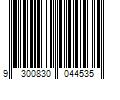 9 300830 044535